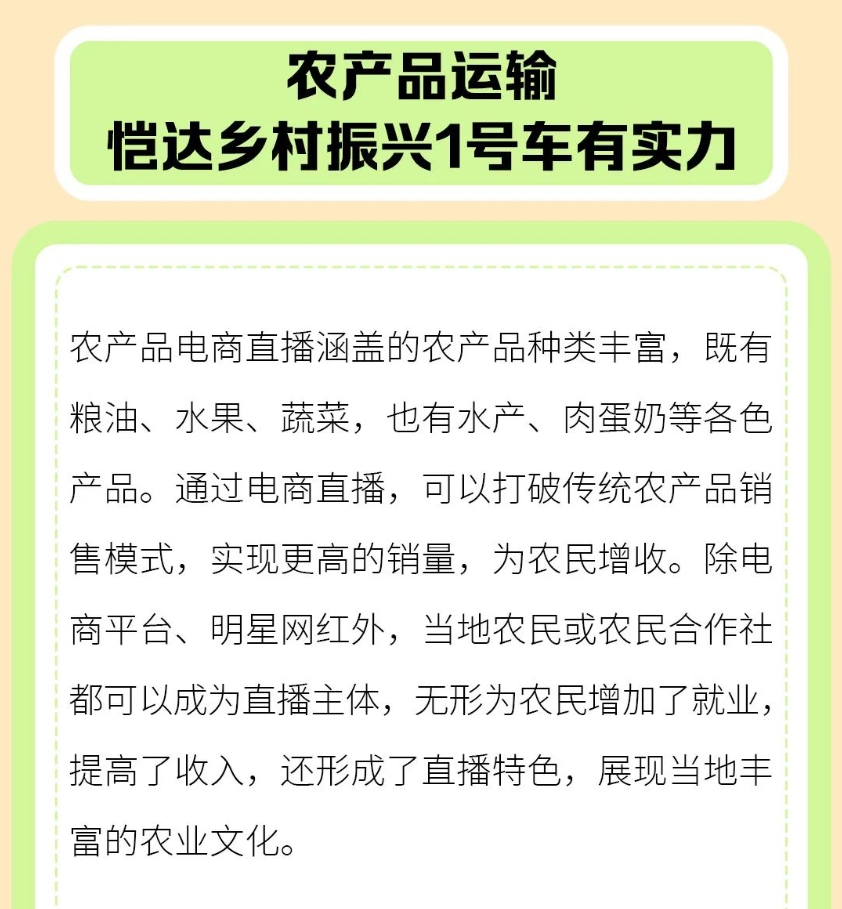 农产品运输
恺达乡村振兴1号车有实力

农产品电商直播涵盖的农产品种类丰富，既有粮油、水果、蔬菜，也有水产、肉蛋奶等各色产品。通过电商直播，可以打破传统农产品销售模式，实现更高的销量，为农民增收。除电商平台、明星网红外，当地农民或农民合作社都可以成为直播主体，无形为农民增加了就业，提高了收入，还形成了直播特色，展现当地丰富的农业文化。